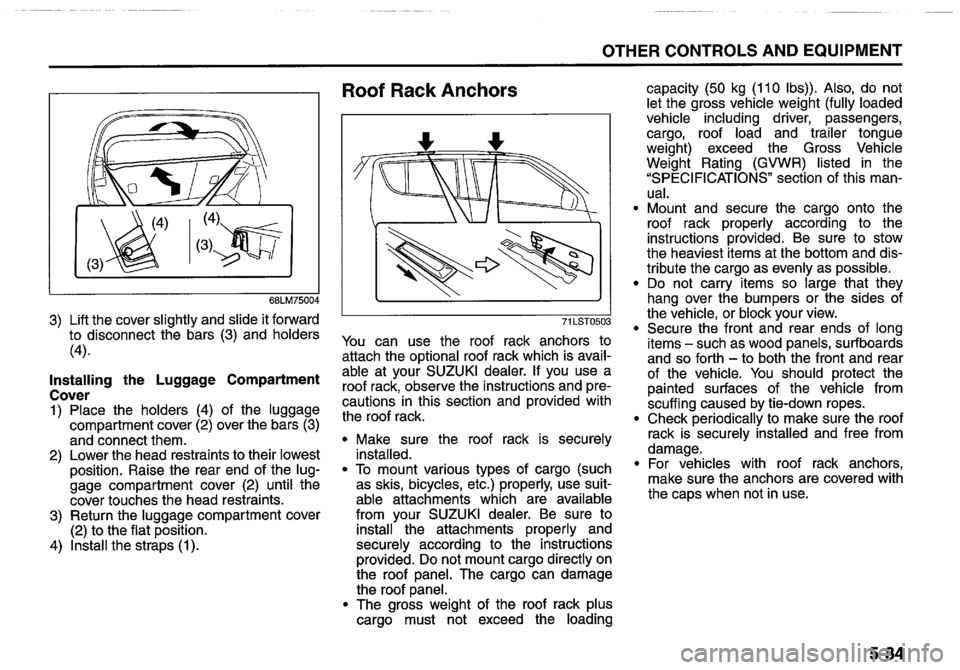 OTHER CONTROLS AND EQUIPMENT

(4)
(4)
(3)
(3)

68LM75004

3) Lift the cover slightly and slide it forward to disconnect the bars (3) and holders (4).

Installing the Luggage Compartment Cover
1) Place the holders (4) of the luggage compartment cover (2) over the bars (3) and connect them.
2) Lower the head restraints to their lowest position. Raise the rear end of the luggage compartment cover (2) until the cover touches the head restraints.
3) Return the luggage compartment cover (2) to the flat position.
4) Install the straps (1).

Roof Rack Anchors

71LST0503

You can use the roof rack anchors to attach the optional roof rack which is available at your SUZUKI dealer. If you use a roof rack, observe the instructions and precautions in this section and provided with the roof rack.

• Make sure the roof rack is securely installed.
• To mount various types of cargo (such as skis, bicycles, etc.) properly, use suitable attachments which are available from your SUZUKI dealer. Be sure to install the attachments properly and securely according to the instructions provided. Do not mount cargo directly on the roof panel. The cargo can damage the roof panel.
• The gross weight of the roof rack plus cargo must not exceed the loading capacity (50 kg (110 lbs)). Also, do not let the gross vehicle weight (fully loaded vehicle including driver, passengers, cargo, roof load and trailer tongue weight) exceed the Gross Vehicle Weight Rating (GVWR) listed in the "SPECIFICATIONS" section of this manual.
• Mount and secure the cargo onto the roof rack properly according to the instructions provided. Be sure to stow the heaviest items at the bottom and distribute the cargo as evenly as possible.
• Do not carry items so large that they hang over the bumpers or the sides of the vehicle, or block your view.
• Secure the front and rear ends of long items – such as wood panels, surfboards and so forth – to both the front and rear of the vehicle. You should protect the painted surfaces of the vehicle from scuffing caused by tie-down ropes.
• Check periodically to make sure the roof rack is securely installed and free from damage.
• For vehicles with roof rack anchors, make sure the anchors are covered with the caps when not in use.

5-34

carmanualsonline.info